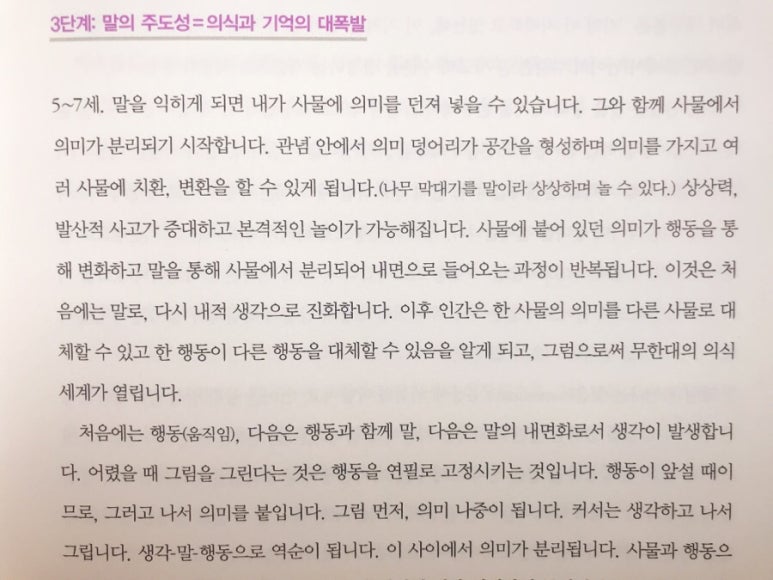 3단계: 말의 주도성=의식과 기억의 대폭발

5~7세. 말을 익히게 되면 내가 사물에 의미를 던져 넣을 수 있습니다. 그와 함께 사물에서 의미가 분리되기 시작합니다. 관념 안에서 의미 덩어리가 공간을 형성하며 의미를 가지고 여러 사물에 치환, 변환을 할 수 있게 됩니다.(나무 막대기를 말이라 상상하며 놀 수 있다.) 상상력, 발산적 사고가 증대하고 본격적인 놀이가 가능해집니다. 사물에 붙어 있던 의미가 행동을 통해 변화하고 말을 통해 사물에서 분리되어 내면으로 들어오는 과정이 반복됩니다. 이것은 처음에는 말로, 다시 내적 생각으로 진화합니다. 이후 인간은 한 사물의 의미를 다른 사물로 대체할 수 있고 한 행동이 다른 행동을 대체할 수 있음을 알게 되고, 그럼으로써 무한대의 의식 세계가 열립니다.

처음에는 행동(움직임), 다음은 행동과 함께 말, 다음은 말의 내면화로서 생각이 발생합니다. 어렸을 때 그림을 그린다는 것은 행동을 연필로 고정시키는 것입니다. 행동이 앞설 때이므로, 그러고 나서 의미를 붙입니다. 그림 먼저, 의미 나중이 됩니다. 커서는 생각하고 나서 그립니다. 생각-말-행동으로 역순이 됩니다. 이 사이에서 의미가 분리됩니다. 사물과 행동으